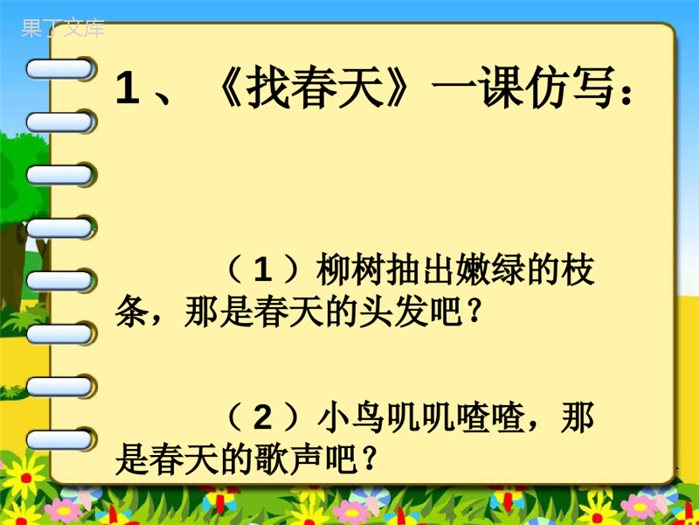 果丁文库

1、《找春天》一课仿写：

（1）柳树抽出嫩绿的枝条，那是春天的头发吧？

（2）小鸟叽叽喳喳，那是春天的歌声吧？